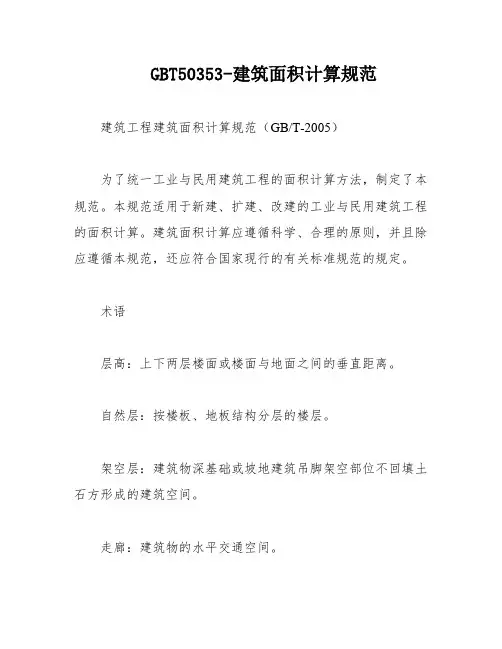 GBT50353-建筑面积计算规范

建筑工程建筑面积计算规范（GB/T-2005）

为了统一工业与民用建筑工程的面积计算方法，制定了本规范。本规范适用于新建、扩建、改建的工业与民用建筑工程的面积计算。建筑面积计算应遵循科学、合理的原则，并且除应遵循本规范，还应符合国家现行的有关标准规范的规定。

术语

层高：上下两层楼面或楼面与地面之间的垂直距离。

自然层：按楼板、地板结构分层的楼层。

架空层：建筑物深基础或坡地建筑吊脚架空部位不回填土石方形成的建筑空间。

走廊：建筑物的水平交通空间。